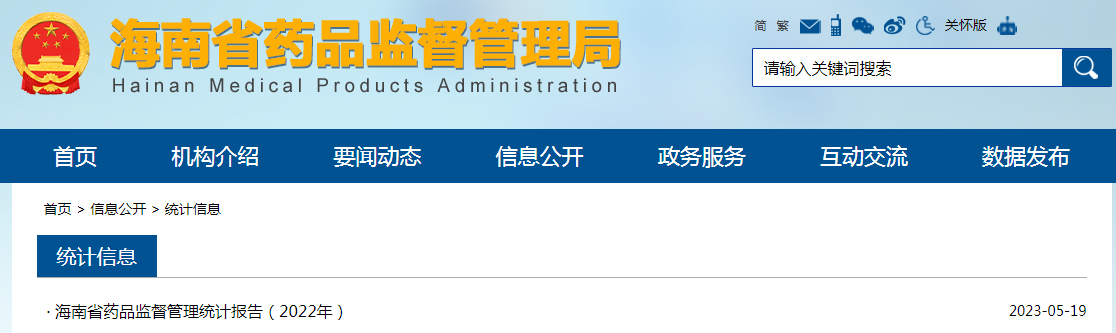 海南省药品监督管理局
Hainan Medical Products Administration

简 繁 关怀版

请输入关键词搜索

首页 机构介绍 要闻动态 信息公开 政务服务 互动交流 数据发布

首页 > 信息公开 > 统计信息

统计信息

· 海南省药品监督管理统计报告（2022年） 2023-05-19